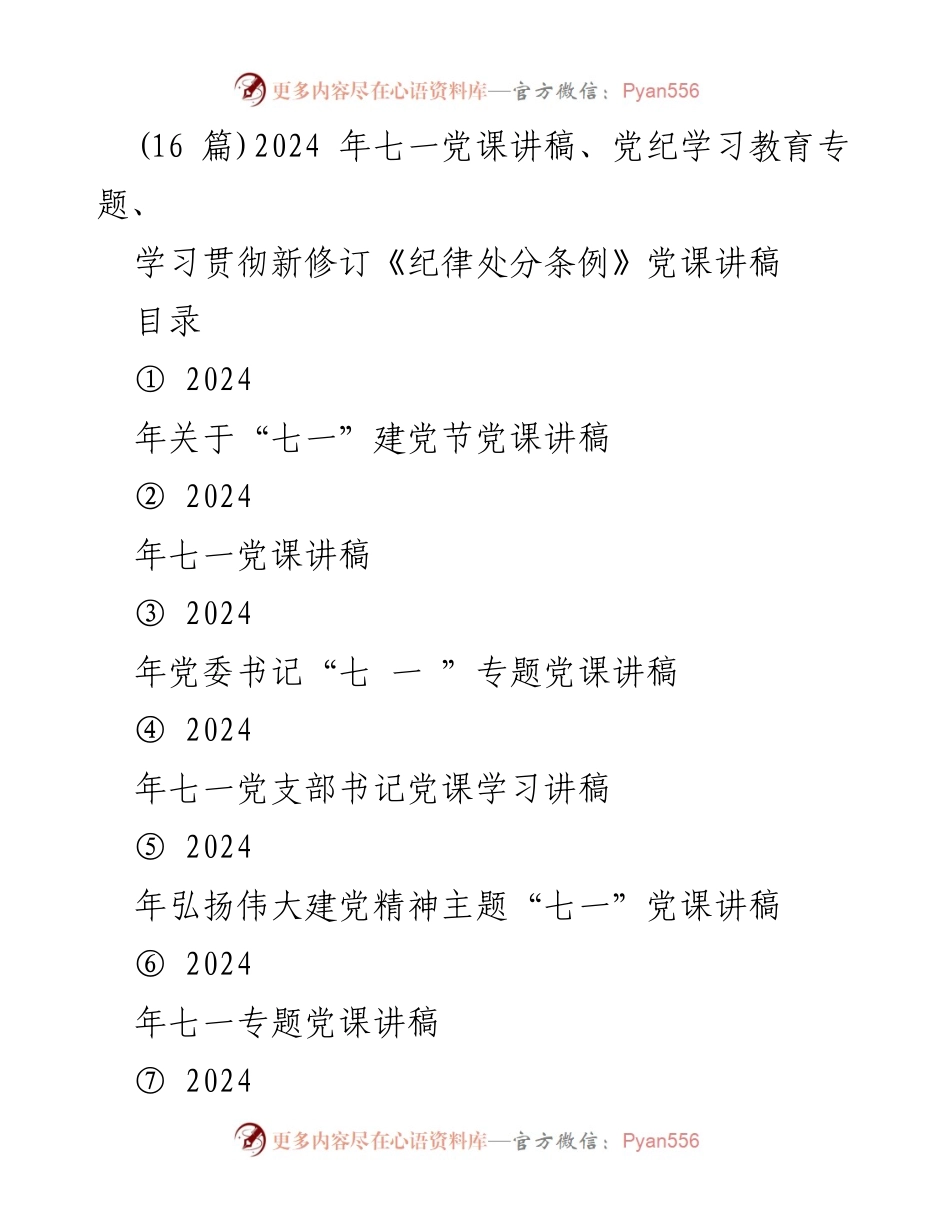 更多内容尽在心语资料库—官方微信：Pyan556

(16 篇)2024 年七一党课讲稿、党纪学习教育专题、

学习贯彻新修订《纪律处分条例》党课讲稿

目录

① 2024

年关于“七一”建党节党课讲稿

② 2024

年七一党课讲稿

③ 2024

年党委书记“七 一 ”专题党课讲稿

④ 2024

年七一党支部书记党课学习讲稿

⑤ 2024

年弘扬伟大建党精神主题“七一”党课讲稿

⑥ 2024

年七一专题党课讲稿

⑦ 2024

更多内容尽在心语资料库—官方微信：Pyan556